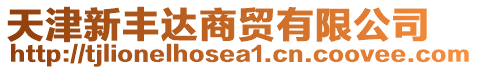 天津新丰达商贸有限公司
http://tjlionelhosea1.cn.coovee.com